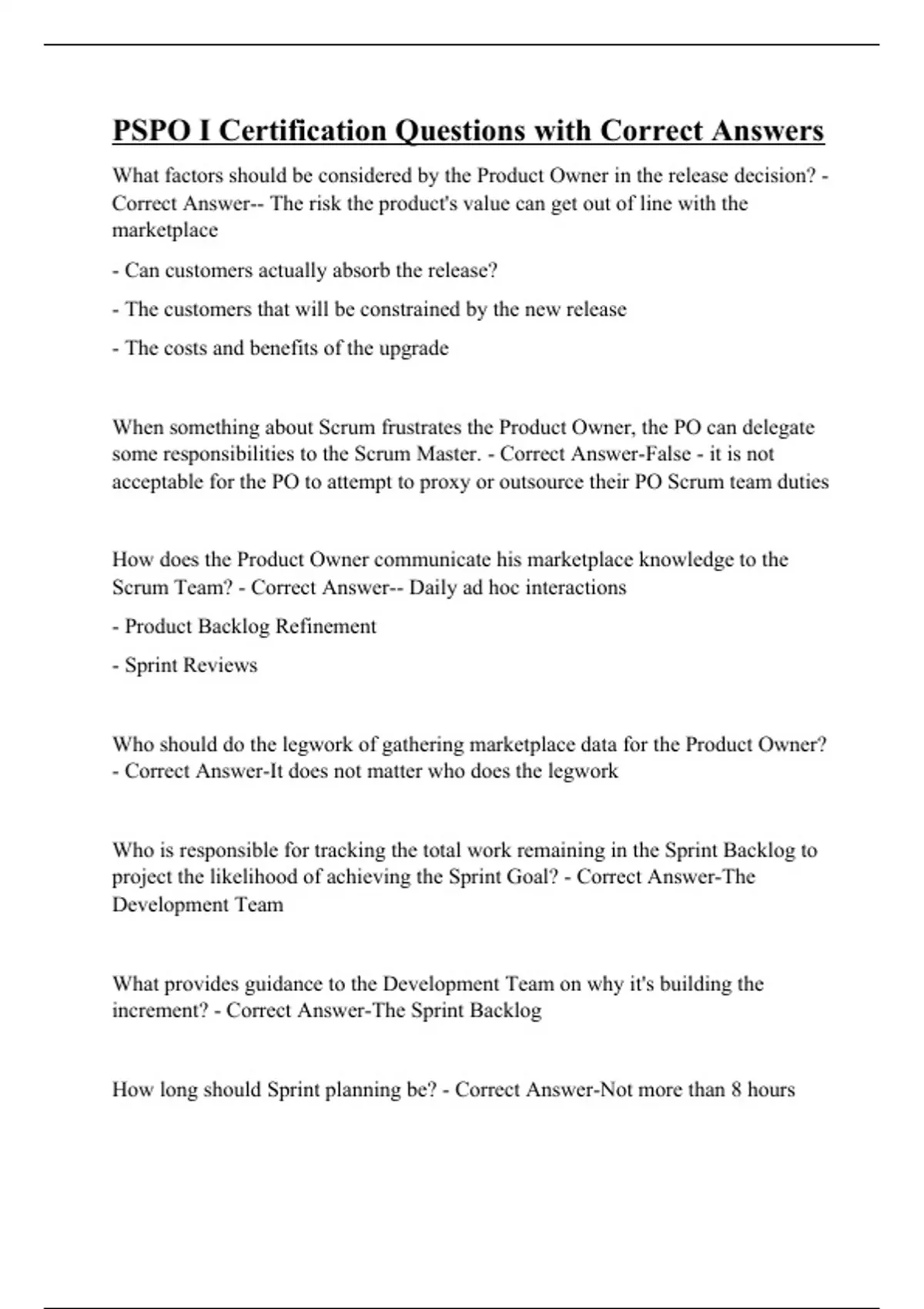 PSPO I Certification Questions with Correct Answers

What factors should be considered by the Product Owner in the release decision? - Correct Answer-- The risk the product's value can get out of line with the marketplace

- Can customers actually absorb the release?

- The customers that will be constrained by the new release

- The costs and benefits of the upgrade

When something about Scrum frustrates the Product Owner, the PO can delegate some responsibilities to the Scrum Master. - Correct Answer-False - it is not acceptable for the PO to attempt to proxy or outsource their PO Scrum team duties

How does the Product Owner communicate his marketplace knowledge to the Scrum Team? - Correct Answer-- Daily ad hoc interactions

- Product Backlog Refinement

- Sprint Reviews

Who should do the legwork of gathering marketplace data for the Product Owner? - Correct Answer-It does not matter who does the legwork

Who is responsible for tracking the total work remaining in the Sprint Backlog to project the likelihood of achieving the Sprint Goal? - Correct Answer-The Development Team

What provides guidance to the Development Team on why it's building the increment? - Correct Answer-The Sprint Backlog

How long should Sprint planning be? - Correct Answer-Not more than 8 hours